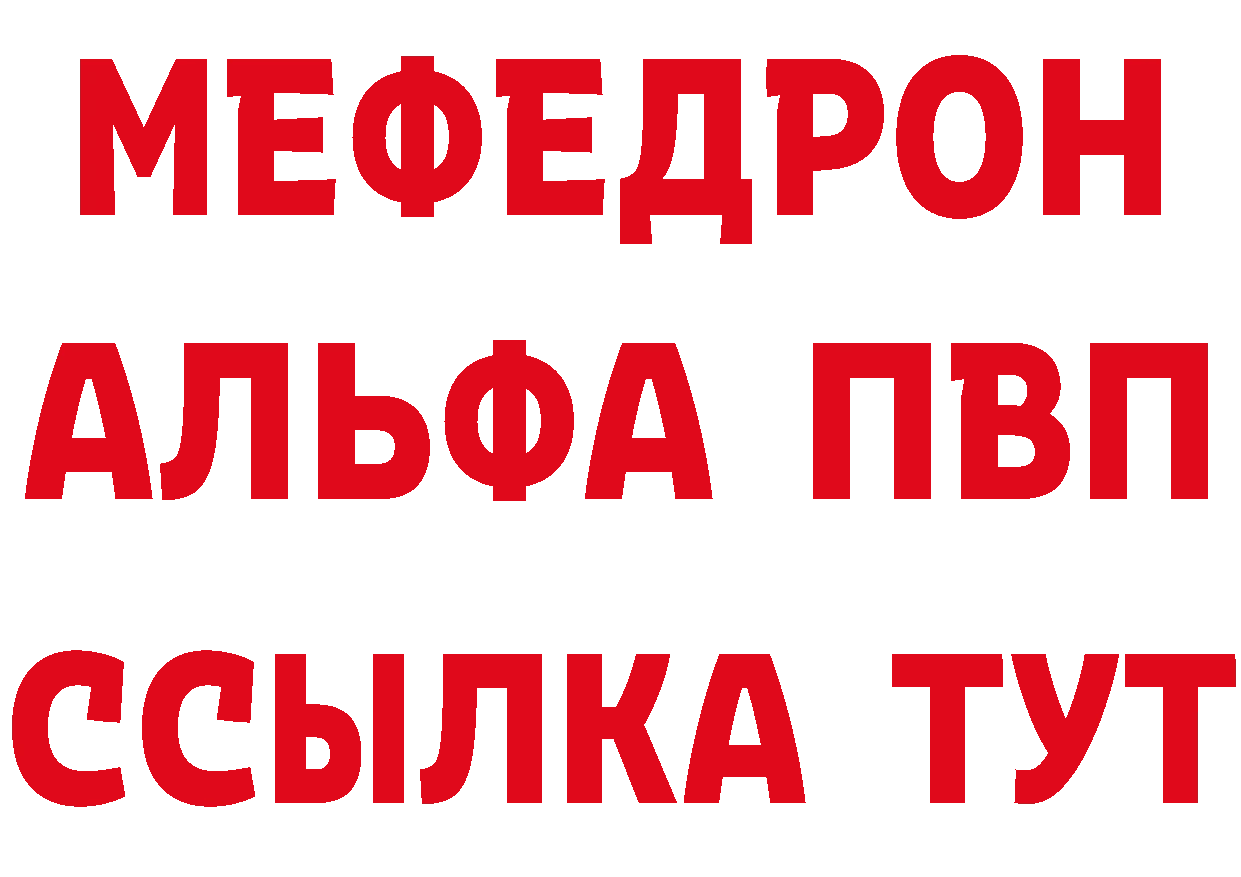 МЕФЕДРОН
АЛЬФА ПВП
ССЫЛКА ТУТ